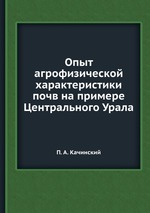 Опыт агрофизической характеристики почв на примере Центрального Урала

П. А. Качинский